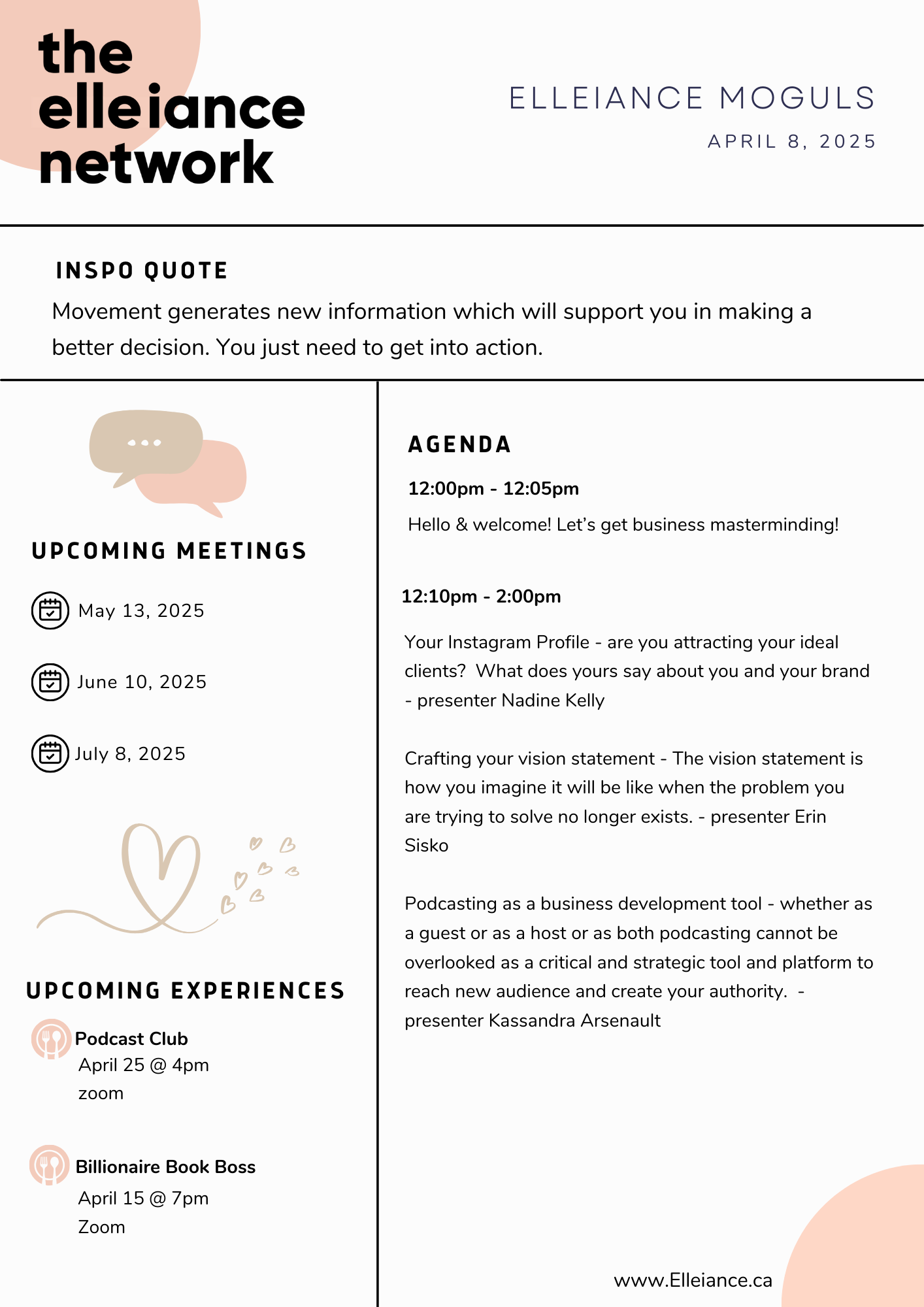 the elleiance network

ELLEIANCE MOGULS

APRIL 8, 2025

INSPO QUOTE

Movement generates new information which will support you in making a better decision. You just need to get into action.

UPCOMING MEETINGS

May 13, 2025

June 10, 2025

July 8, 2025

UPCOMING EXPERIENCES

Podcast Club
April 25 @ 4pm
zoom

Billionaire Book Boss
April 15 @ 7pm
Zoom

AGENDA

12:00pm - 12:05pm

Hello & welcome! Let's get business masterminding!

12:10pm - 2:00pm

Your Instagram Profile - are you attracting your ideal clients? What does yours say about you and your brand - presenter Nadine Kelly

Crafting your vision statement - The vision statement is how you imagine it will be like when the problem you are trying to solve no longer exists. - presenter Erin Sisko

Podcasting as a business development tool - whether as a guest or as a host or as both podcasting cannot be overlooked as a critical and strategic tool and platform to reach new audience and create your authority. - presenter Kassandra Arsenault

www.Elleiance.ca